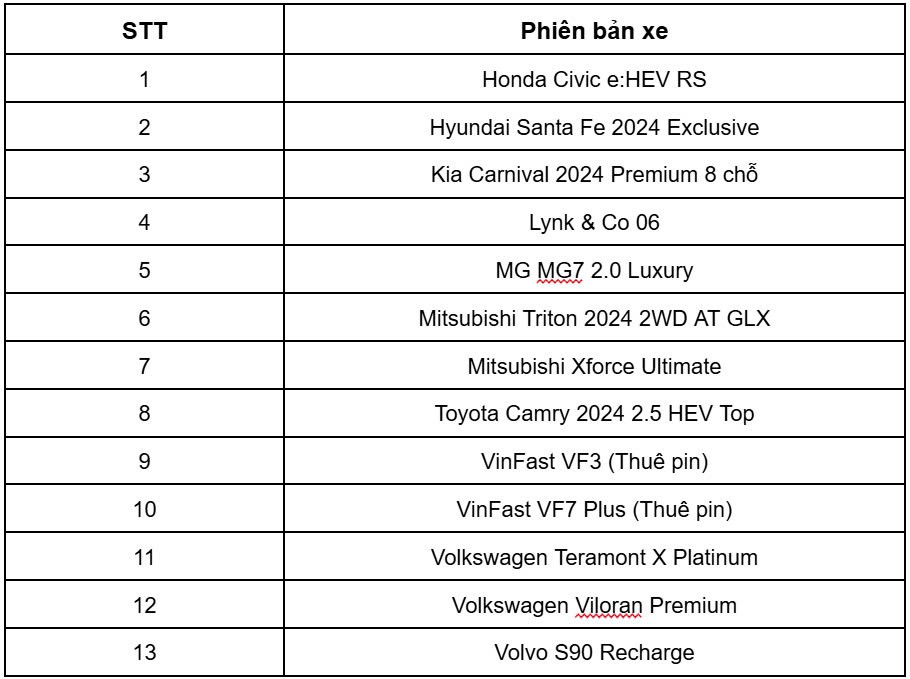 | STT | Phiên bản xe |
|---|---|
| 1 | Honda Civic e:HEV RS |
| 2 | Hyundai Santa Fe 2024 Exclusive |
| 3 | Kia Carnival 2024 Premium 8 chỗ |
| 4 | Lynk & Co 06 |
| 5 | MG MG7 2.0 Luxury |
| 6 | Mitsubishi Triton 2024 2WD AT GLX |
| 7 | Mitsubishi Xforce Ultimate |
| 8 | Toyota Camry 2024 2.5 HEV Top |
| 9 | VinFast VF3 (Thuê pin) |
| 10 | VinFast VF7 Plus (Thuê pin) |
| 11 | Volkswagen Teramont X Platinum |
| 12 | Volkswagen Viloran Premium |
| 13 | Volvo S90 Recharge |